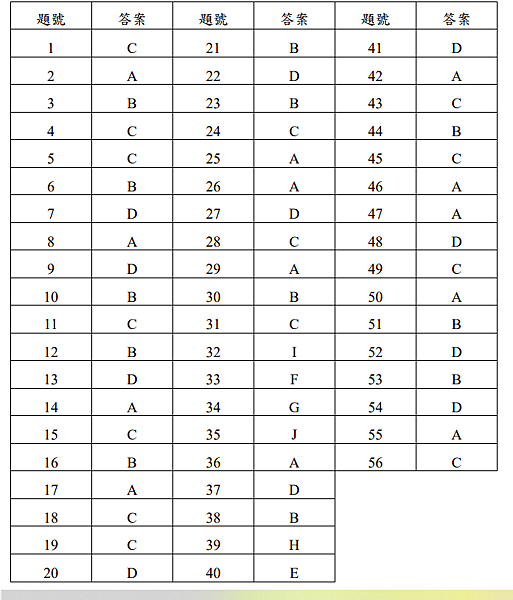 | 題號 | 答案 | 題號 | 答案 | 題號 | 答案 |
|---|---|---|---|---|---|
| 1 | C | 21 | B | 41 | D |
| 2 | A | 22 | D | 42 | A |
| 3 | B | 23 | B | 43 | C |
| 4 | C | 24 | C | 44 | B |
| 5 | C | 25 | A | 45 | C |
| 6 | B | 26 | A | 46 | A |
| 7 | D | 27 | D | 47 | A |
| 8 | A | 28 | C | 48 | D |
| 9 | D | 29 | A | 49 | C |
| 10 | B | 30 | B | 50 | A |
| 11 | C | 31 | C | 51 | B |
| 12 | B | 32 | I | 52 | D |
| 13 | D | 33 | F | 53 | B |
| 14 | A | 34 | G | 54 | D |
| 15 | C | 35 | J | 55 | A |
| 16 | B | 36 | A | 56 | C |
| 17 | A | 37 | D | | |
| 18 | C | 38 | B | | |
| 19 | C | 39 | H | | |
| 20 | D | 40 | E | | |